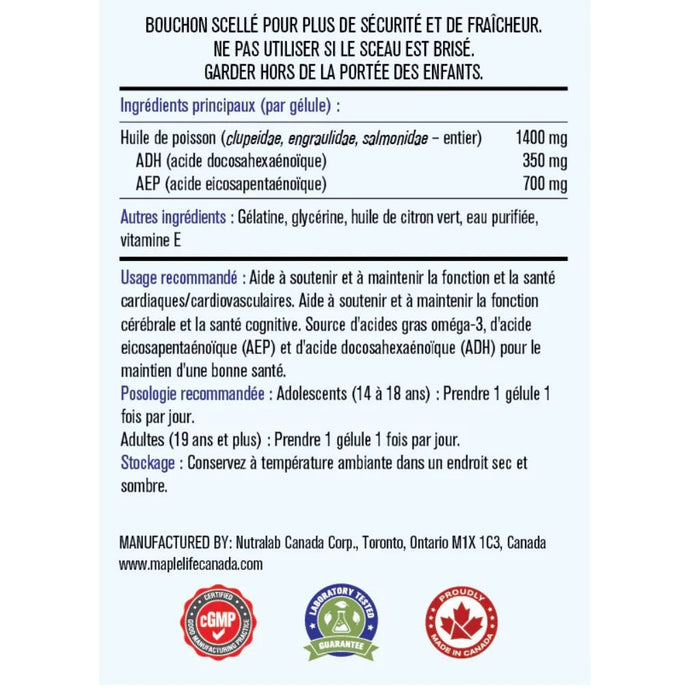 BOUCHON SCELLÉ POUR PLUS DE SÉCURITÉ ET DE FRAÎCHEUR.
NE PAS UTILISER SI LE SCEAU EST BRISÉ.
GARDER HORS DE LA PORTÉE DES ENFANTS.

Ingrédients principaux (par gélule) :

| | |
|---|---|
| Huile de poisson (clupeidae, engraulidae, salmonidae – entier) | 1400 mg |
| ADH (acide docosahexaénoïque) | 350 mg |
| AEP (acide eicosapentaénoïque) | 700 mg |

Autres ingrédients : Gélatine, glycérine, huile de citron vert, eau purifiée, vitamine E

Usage recommandé : Aide à soutenir et à maintenir la fonction et la santé cardiaques/cardiovasculaires. Aide à soutenir et à maintenir la fonction cérébrale et la santé cognitive. Source d'acides gras oméga-3, d'acide eicosapentaénoïque (AEP) et d'acide docosahexaénoïque (ADH) pour le maintien d'une bonne santé.
Posologie recommandée : Adolescents (14 à 18 ans) : Prendre 1 gélule 1 fois par jour.
Adultes (19 ans et plus) : Prendre 1 gélule 1 fois par jour.
Stockage : Conservez à température ambiante dans un endroit sec et sombre.

MANUFACTURED BY: Nutralab Canada Corp., Toronto, Ontario M1X 1C3, Canada
www.maplelifecanada.com

CERTIFIED cGMP GOOD MANUFACTURING PRACTICE

LABORATORY TESTED GUARANTEE

PROUDLY MADE IN CANADA